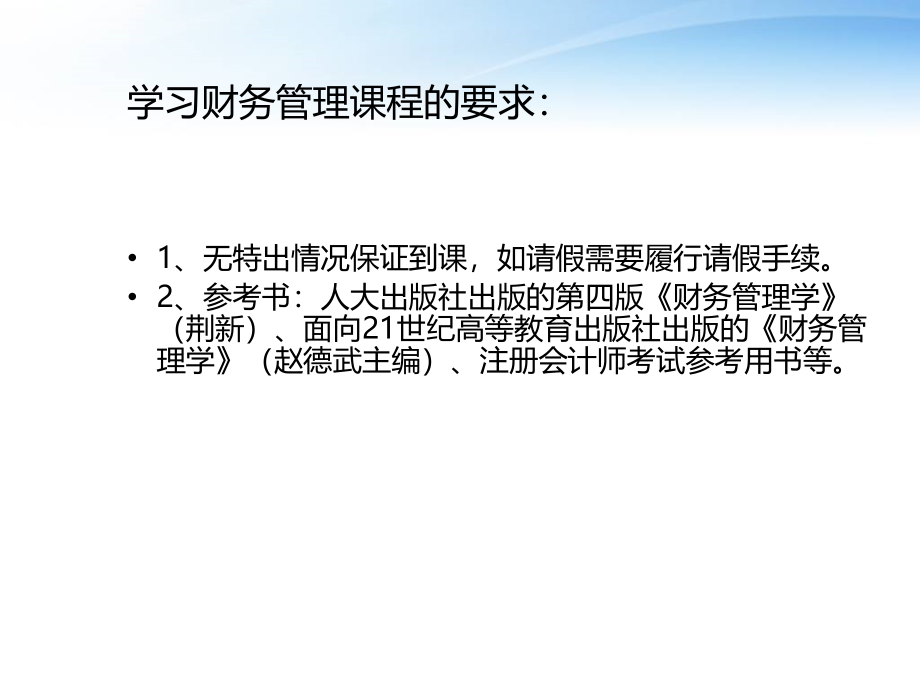 学习财务管理课程的要求：

• 1、无特出情况保证到课，如请假需要履行请假手续。
• 2、参考书：人大出版社出版的第四版《财务管理学》（荆新）、面向21世纪高等教育出版社出版的《财务管理学》（赵德武主编）、注册会计师考试参考用书等。